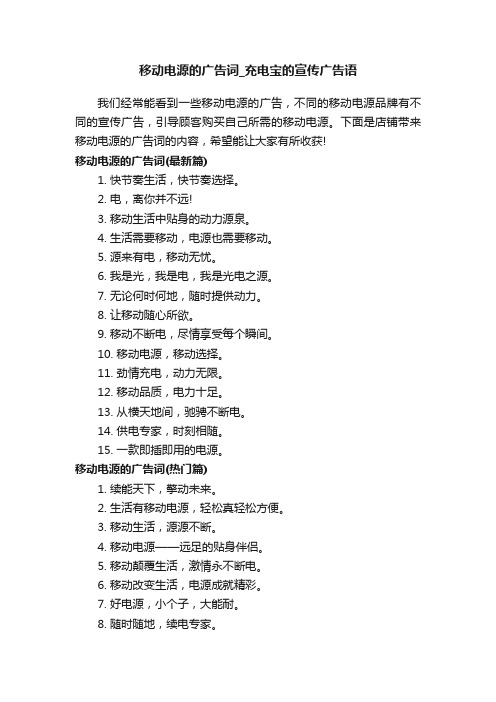 移动电源的广告词_充电宝的宣传广告语

我们经常能看到一些移动电源的广告，不同的移动电源品牌有不同的宣传广告，引导顾客购买自己所需的移动电源。下面是店铺带来移动电源的广告词的内容，希望能让大家有所收获!

移动电源的广告词(最新篇)

1. 快节奏生活，快节奏选择。
2. 电，离你并不远!
3. 移动生活中贴身的动力源泉。
4. 生活需要移动，电源也需要移动。
5. 源来有电，移动无忧。
6. 我是光，我是电，我是光电之源。
7. 无论何时何地，随时提供动力。
8. 让移动随心所欲。
9. 移动不断电，尽情享受每个瞬间。
10. 移动电源，移动选择。
11. 劲情充电，动力无限。
12. 移动品质，电力十足。
13. 从横天地间，驰骋不断电。
14. 供电专家，时刻相随。
15. 一款即插即用的电源。

移动电源的广告词(热门篇)

1. 续能天下，擎动未来。
2. 生活有移动电源，轻松真轻松方便。
3. 移动生活，源源不断。
4. 移动电源——远足的贴身伴侣。
5. 移动颠覆生活，激情永不断电。
6. 移动改变生活，电源成就精彩。
7. 好电源，小个子，大能耐。
8. 随时随地，续电专家。